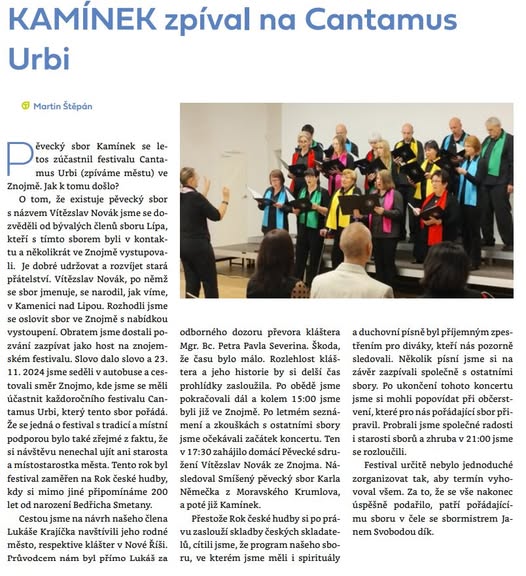 KAMÍNEK zpíval na Cantamus Urbi

Martin Štěpán

Pěvecký sbor Kamínek se letos zúčastnil festivalu Cantamus Urbi (zpíváme městu) ve Znojmě. Jak k tomu došlo?

O tom, že existuje pěvecký sbor s názvem Vítězslav Novák jsme se dozvěděli od bývalých členů sboru Lípa, kteří s tímto sborem byli v kontaktu a několikrát ve Znojmě vystupovali. Je dobré udržovat a rozvíjet stará přátelství. Vítězslav Novák, po němž se sbor jmenuje, se narodil, jak víme, v Kamenici nad Lipou. Rozhodli jsme se oslovit sbor ve Znojmě s nabídkou vystoupení. Obratem jsme dostali pozvání zazpívat jako host na znojemském festivalu. Slovo dalo slovo a 23. 11. 2024 jsme seděli v autobuse a cestovali směr Znojmo, kde jsme se měli účastnit každoročního festivalu Cantamus Urbi, který tento sbor pořádá. Že se jedná o festival s tradicí a místní podporou bylo také zřejmé z faktu, že si návštěvu nenechal ujít ani starosta a místostarostka města. Tento rok byl festival zaměřen na Rok české hudby, kdy si mimo jiné připomínáme 200 let od narození Bedřicha Smetany.

Cestou jsme na návrh našeho člena Lukáše Krajíčka navštívili jeho rodné město, respektive klášter v Nové Říši. Průvodcem nám byl přímo Lukáš za odborného dozoru převora kláštera Mgr. Bc. Petra Pavla Severina. Škoda, že času bylo málo. Rozlehlost kláštera a jeho historie by si delší čas prohlídky zasloužila. Po obědě jsme pokračovali dál a kolem 15:00 jsme byli již ve Znojmě. Po letmém seznámení a zkouškách s ostatními sbory jsme očekávali začátek koncertu. Ten v 17:30 zahájilo domácí Pěvecké sdružení Vítězslav Novák ze Znojma. Následoval Smíšený pěvecký sbor Karla Němečka z Moravského Krumlova, a poté již Kamínek.

Přestože Rok české hudby si po právu zaslouží skladby českých skladatelů, cítili jsme, že program našeho sboru, ve kterém jsme měli i spirituály a duchovní písně byl příjemným zpestřením pro diváky, kteří nás pozorně sledovali. Několik písní jsme si na závěr zazpívali společně s ostatními sbory. Po ukončení tohoto koncertu jsme si mohli popovídat při občerstvení, které pro nás pořádající sbor připravil. Probrali jsme společné radosti i starosti sborů a zhruba v 21:00 jsme se rozloučili.

Festival určitě nebylo jednoduché zorganizovat tak, aby termín vyhovoval všem. Za to, že se vše nakonec úspěšně podařilo, patří pořádajícímu sboru v čele se sbormistrem Janem Svobodou dík.